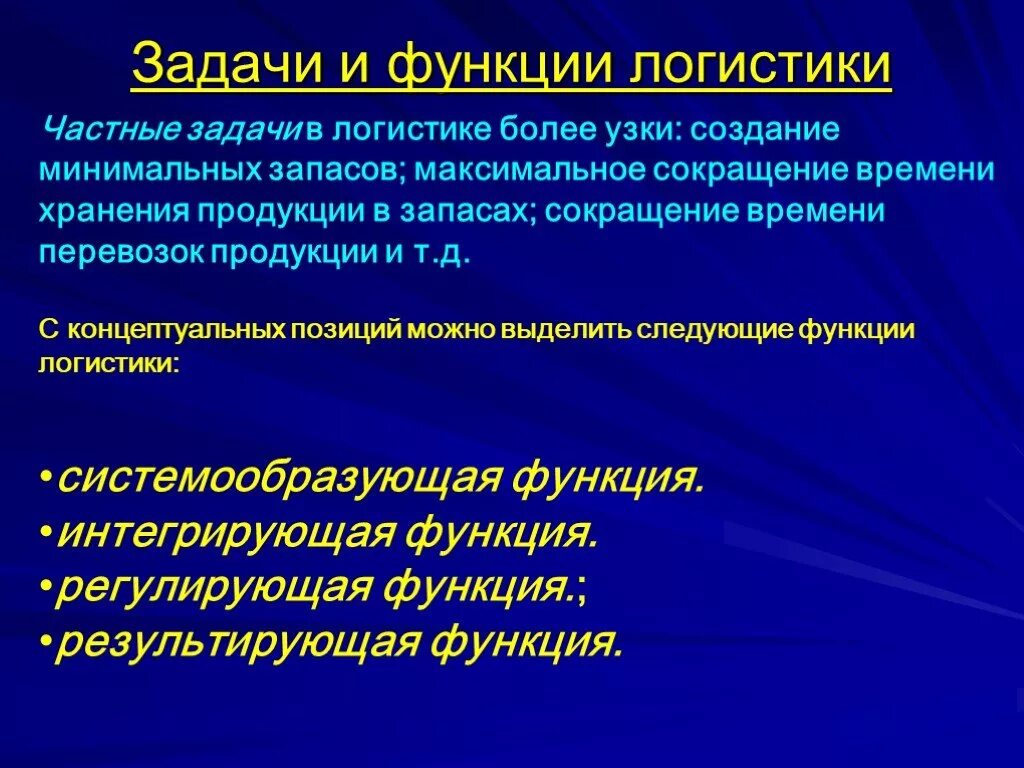 Задачи и функции логистики

Частные задачи в логистике более узки: создание минимальных запасов; максимальное сокращение времени хранения продукции в запасах; сокращение времени перевозок продукции и т.д.

С концептуальных позиций можно выделить следующие функции логистики:

•системообразующая функция.
•интегрирующая функция.
•регулирующая функция.;
•результирующая функция.